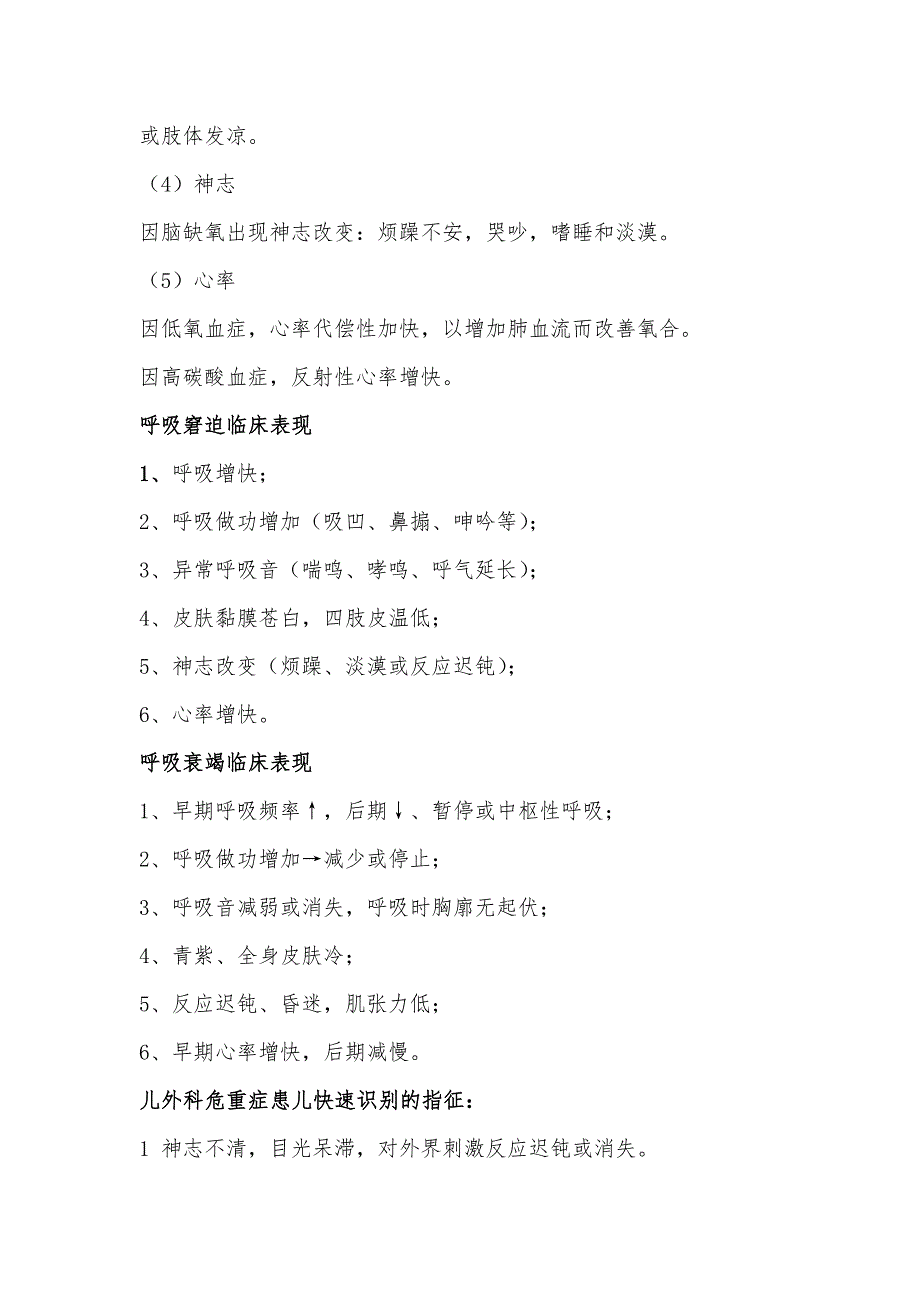 或肢体发凉。

（4）神志

因脑缺氧出现神志改变：烦躁不安，哭吵，嗜睡和淡漠。

（5）心率

因低氧血症，心率代偿性加快，以增加肺血流而改善氧合。

因高碳酸血症，反射性心率增快。

呼吸窘迫临床表现

1、呼吸增快；

2、呼吸做功增加（吸凹、鼻搧、呻吟等）；

3、异常呼吸音（喘鸣、哮鸣、呼气延长）；

4、皮肤黏膜苍白，四肢皮温低；

5、神志改变（烦躁、淡漠或反应迟钝）；

6、心率增快。

呼吸衰竭临床表现

1、早期呼吸频率↑，后期↓、暂停或中枢性呼吸；

2、呼吸做功增加→减少或停止；

3、呼吸音减弱或消失，呼吸时胸廓无起伏；

4、青紫、全身皮肤冷；

5、反应迟钝、昏迷，肌张力低；

6、早期心率增快，后期减慢。

儿外科危重症患儿快速识别的指征：

1 神志不清，目光呆滞，对外界刺激反应迟钝或消失。